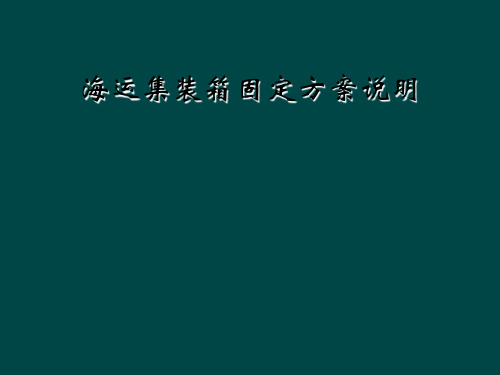 海运集装箱固定方案说明